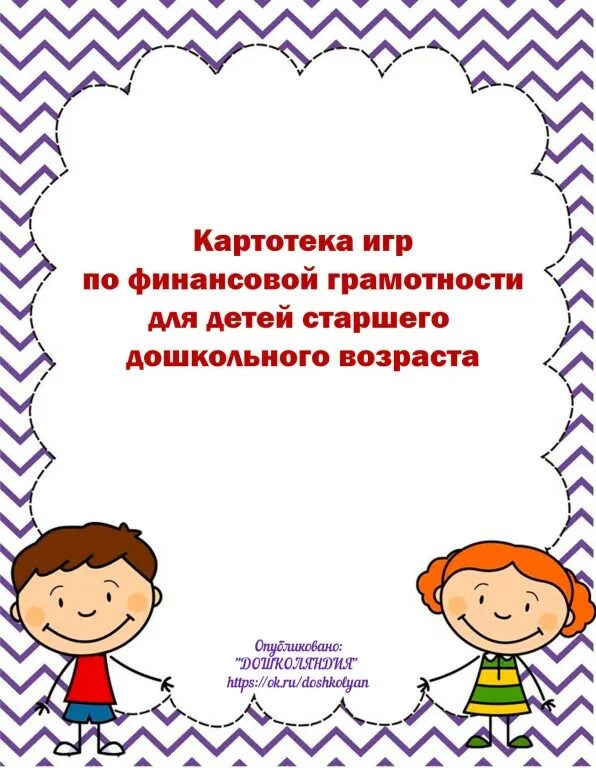 Картотека игр
по финансовой грамотности
для детей старшего
дошкольного возраста

Опубликовано:
"ДОШКОЛЯНДИЯ"
https://ok.ru/doshkolyan